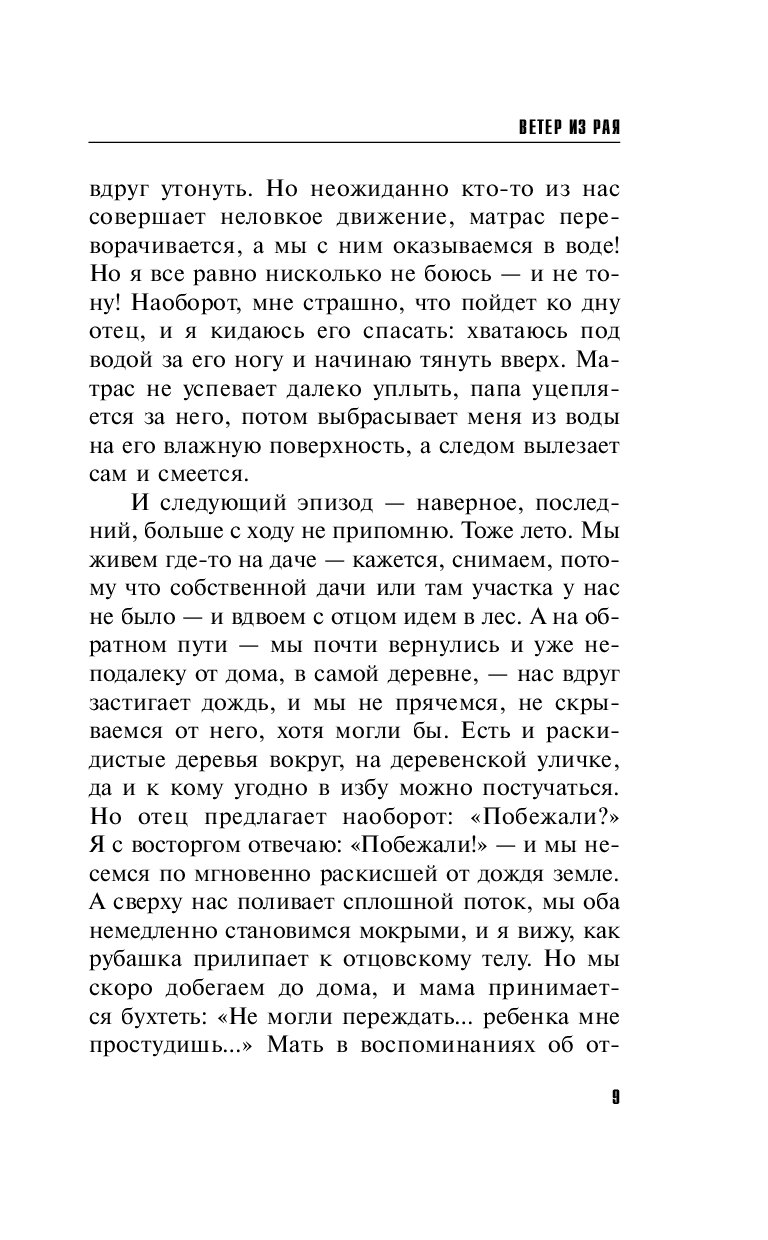 ВЕТЕР ИЗ РАЯ

вдруг утонуть. Но неожиданно кто-то из нас совершает неловкое движение, матрас переворачивается, а мы с ним оказываемся в воде! Но я все равно нисколько не боюсь — и не тону! Наоборот, мне страшно, что пойдет ко дну отец, и я кидаюсь его спасать: хватаюсь под водой за его ногу и начинаю тянуть вверх. Матрас не успевает далеко уплыть, папа уцепляется за него, потом выбрасывает меня из воды на его влажную поверхность, а следом вылезает сам и смеется.

И следующий эпизод — наверное, последний, больше с ходу не припомню. Тоже лето. Мы живем где-то на даче — кажется, снимаем, потому что собственной дачи или там участка у нас не было — и вдвоем с отцом идем в лес. А на обратном пути — мы почти вернулись и уже неподалеку от дома, в самой деревне, — нас вдруг застигает дождь, и мы не прячемся, не скрываемся от него, хотя могли бы. Есть и раскидистые деревья вокруг, на деревенской уличке, да и к кому угодно в избу можно постучаться. Но отец предлагает наоборот: «Побежали?» Я с восторгом отвечаю: «Побежали!» — и мы несемся по мгновенно раскисшей от дождя земле. А сверху нас поливает сплошной поток, мы оба немедленно становимся мокрыми, и я вижу, как рубашка прилипает к отцовскому телу. Но мы скоро добегаем до дома, и мама принимается бухтеть: «Не могли переждать... ребенка мне простудишь...» Мать в воспоминаниях об от-

9